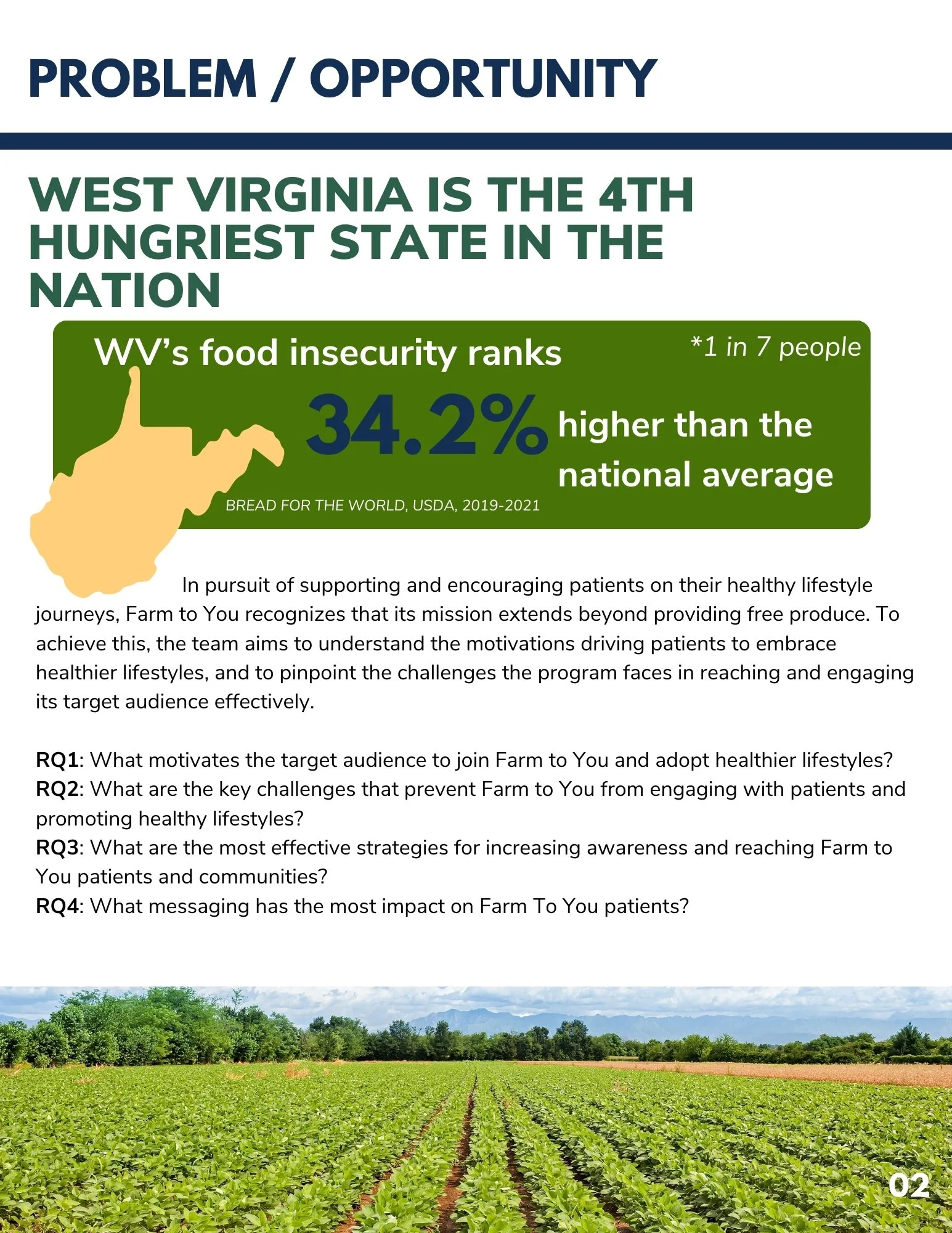 PROBLEM / OPPORTUNITY

WEST VIRGINIA IS THE 4TH HUNGRIEST STATE IN THE NATION

WV's food insecurity ranks

*1 in 7 people

34.2% higher than the national average

BREAD FOR THE WORLD, USDA, 2019-2021

In pursuit of supporting and encouraging patients on their healthy lifestyle journeys, Farm to You recognizes that its mission extends beyond providing free produce. To achieve this, the team aims to understand the motivations driving patients to embrace healthier lifestyles, and to pinpoint the challenges the program faces in reaching and engaging its target audience effectively.

RQ1: What motivates the target audience to join Farm to You and adopt healthier lifestyles?
RQ2: What are the key challenges that prevent Farm to You from engaging with patients and promoting healthy lifestyles?
RQ3: What are the most effective strategies for increasing awareness and reaching Farm to You patients and communities?
RQ4: What messaging has the most impact on Farm To You patients?

02